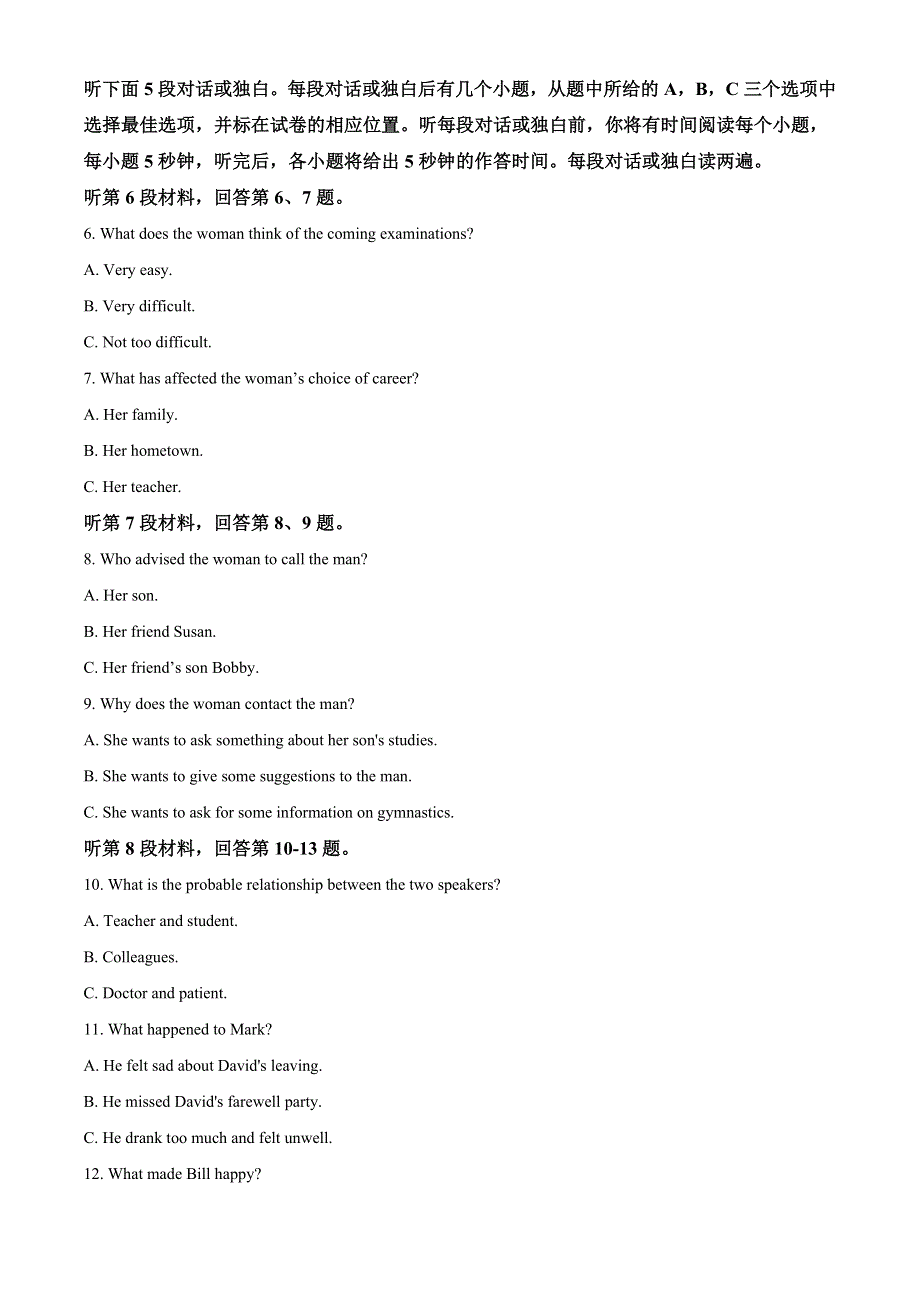 听下面 5 段对话或独白。每段对话或独白后有几个小题，从题中所给的 A，B，C 三个选项中选择最佳选项，并标在试卷的相应位置。听每段对话或独白前，你将有时间阅读每个小题，每小题 5 秒钟，听完后，各小题将给出 5 秒钟的作答时间。每段对话或独白读两遍。

听第 6 段材料，回答第 6、7 题。

6. What does the woman think of the coming examinations?

A. Very easy.

B. Very difficult.

C. Not too difficult.

7. What has affected the woman’s choice of career?

A. Her family.

B. Her hometown.

C. Her teacher.

听第 7 段材料，回答第 8、9 题。

8. Who advised the woman to call the man?

A. Her son.

B. Her friend Susan.

C. Her friend’s son Bobby.

9. Why does the woman contact the man?

A. She wants to ask something about her son's studies.

B. She wants to give some suggestions to the man.

C. She wants to ask for some information on gymnastics.

听第 8 段材料，回答第 10-13 题。

10. What is the probable relationship between the two speakers?

A. Teacher and student.

B. Colleagues.

C. Doctor and patient.

11. What happened to Mark?

A. He felt sad about David's leaving.

B. He missed David's farewell party.

C. He drank too much and felt unwell.

12. What made Bill happy?